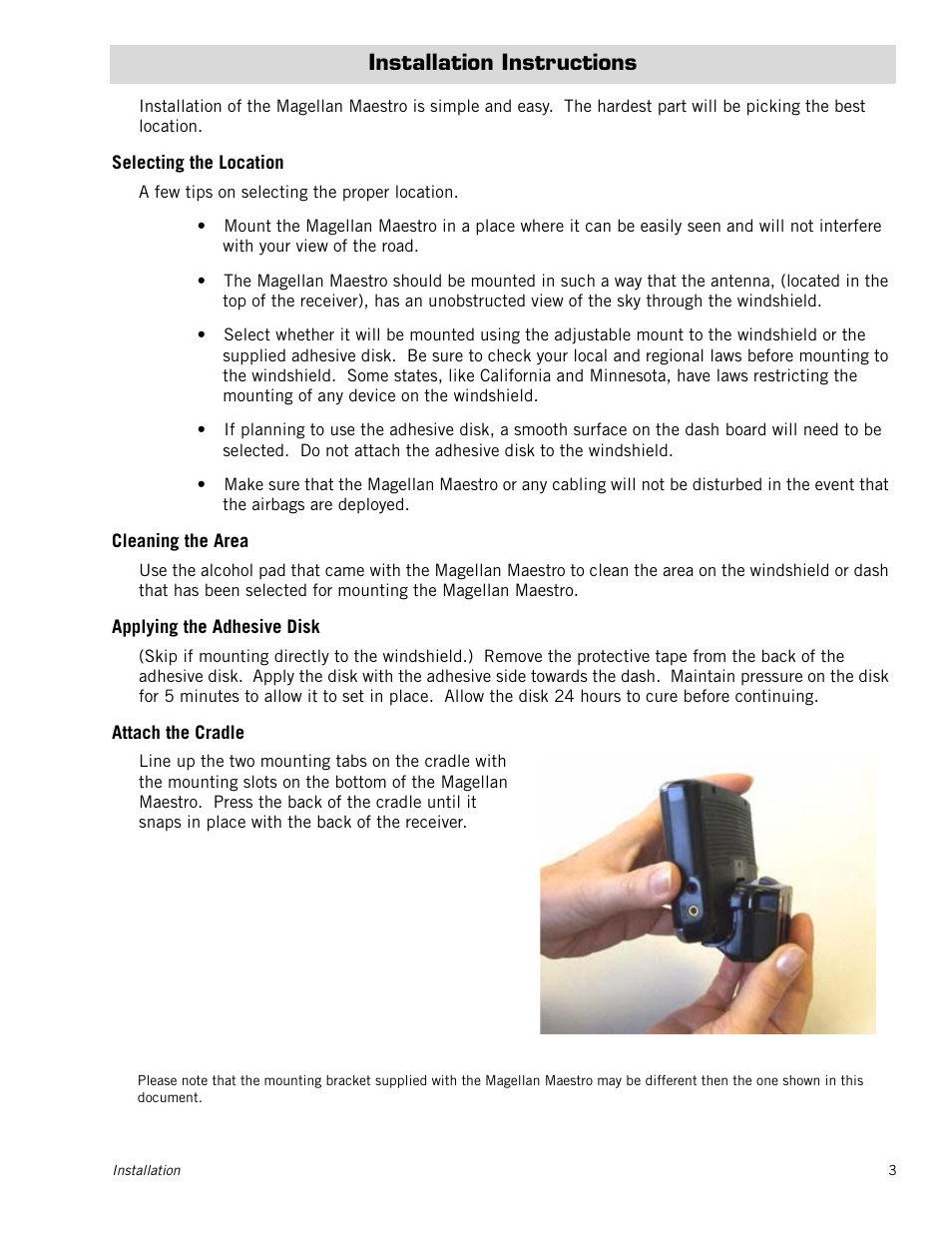 Installation Instructions

Installation of the Magellan Maestro is simple and easy.  The hardest part will be picking the best location.

Selecting the Location

A few tips on selecting the proper location.

• Mount the Magellan Maestro in a place where it can be easily seen and will not interfere with your view of the road.

• The Magellan Maestro should be mounted in such a way that the antenna, (located in the top of the receiver), has an unobstructed view of the sky through the windshield.

• Select whether it will be mounted using the adjustable mount to the windshield or the supplied adhesive disk.  Be sure to check your local and regional laws before mounting to the windshield.  Some states, like California and Minnesota, have laws restricting the mounting of any device on the windshield.

• If planning to use the adhesive disk, a smooth surface on the dash board will need to be selected.  Do not attach the adhesive disk to the windshield.

• Make sure that the Magellan Maestro or any cabling will not be disturbed in the event that the airbags are deployed.

Cleaning the Area

Use the alcohol pad that came with the Magellan Maestro to clean the area on the windshield or dash that has been selected for mounting the Magellan Maestro.

Applying the Adhesive Disk

(Skip if mounting directly to the windshield.)  Remove the protective tape from the back of the adhesive disk.  Apply the disk with the adhesive side towards the dash.  Maintain pressure on the disk for 5 minutes to allow it to set in place.  Allow the disk 24 hours to cure before continuing.

Attach the Cradle

Line up the two mounting tabs on the cradle with the mounting slots on the bottom of the Magellan Maestro.  Press the back of the cradle until it snaps in place with the back of the receiver.

Please note that the mounting bracket supplied with the Magellan Maestro may be different then the one shown in this document.

Installation

3